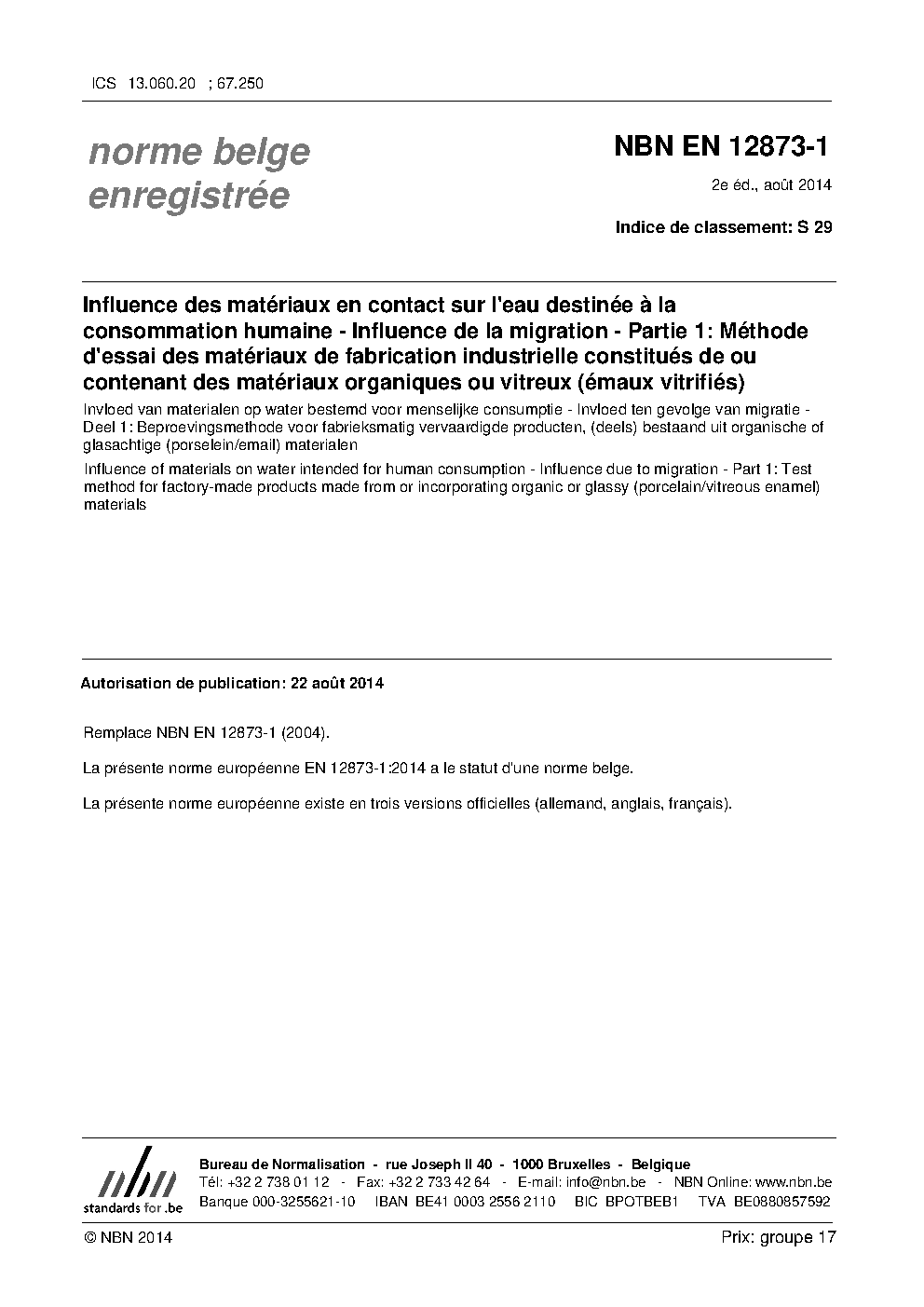 ICS 13.060.20 ; 67.250

norme belge enregistrée

NBN EN 12873-1

2e éd., août 2014

Indice de classement: S 29

Influence des matériaux en contact sur l'eau destinée à la consommation humaine - Influence de la migration - Partie 1: Méthode d'essai des matériaux de fabrication industrielle constitués de ou contenant des matériaux organiques ou vitreux (émaux vitrifiés)

Invloed van materialen op water bestemd voor menselijke consumptie - Invloed ten gevolge van migratie - Deel 1: Beproevingsmethode voor fabrieksmatig vervaardigde producten, (deels) bestaand uit organische of glasachtige (porselein/email) materialen

Influence of materials on water intended for human consumption - Influence due to migration - Part 1: Test method for factory-made products made from or incorporating organic or glassy (porcelain/vitreous enamel) materials

Autorisation de publication: 22 août 2014

Remplace NBN EN 12873-1 (2004).

La présente norme européenne EN 12873-1:2014 a le statut d'une norme belge.

La présente norme européenne existe en trois versions officielles (allemand, anglais, français).

nbn standards for .be

Bureau de Normalisation - rue Joseph II 40 - 1000 Bruxelles - Belgique
Tél: +32 2 738 01 12 - Fax: +32 2 733 42 64 - E-mail: info@nbn.be - NBN Online: www.nbn.be
Banque 000-3255621-10 IBAN BE41 0003 2556 2110 BIC BPOTBEB1 TVA BE0880857592

© NBN 2014

Prix: groupe 17